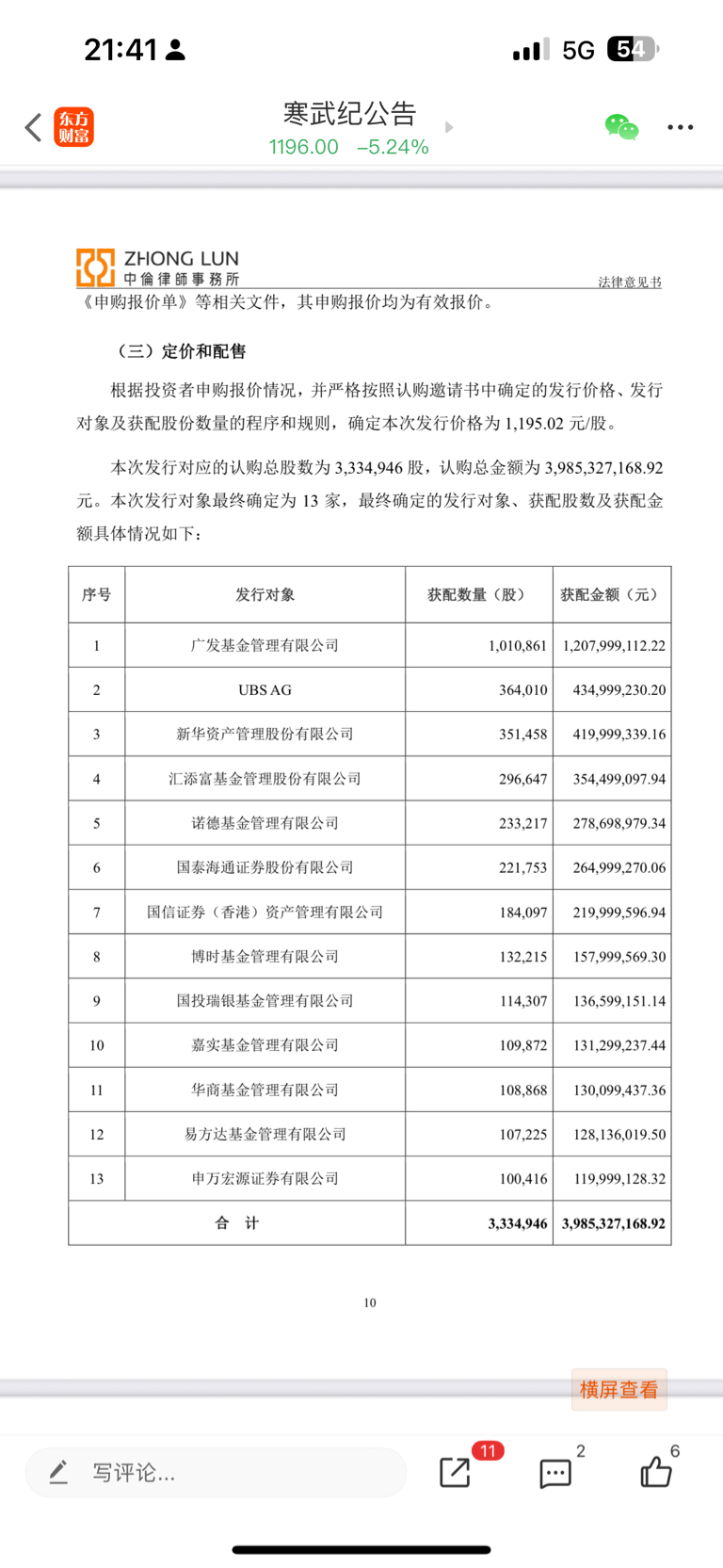 21:41

5G 54

东方财富

寒武纪公告

1196.00 −5.24%

ZHONG LUN
中倫律師事務所

法律意见书

《申购报价单》等相关文件，其申购报价均为有效报价。

（三）定价和配售

根据投资者申购报价情况，并严格按照认购邀请书中确定的发行价格、发行对象及获配股份数量的程序和规则，确定本次发行价格为 1,195.02 元/股。

本次发行对应的认购总股数为 3,334,946 股，认购总金额为 3,985,327,168.92 元。本次发行对象最终确定为 13 家，最终确定的发行对象、获配股数及获配金额具体情况如下：

| 序号 | 发行对象 | 获配数量（股） | 获配金额（元） |
|---|---|---|---|
| 1 | 广发基金管理有限公司 | 1,010,861 | 1,207,999,112.22 |
| 2 | UBS AG | 364,010 | 434,999,230.20 |
| 3 | 新华资产管理股份有限公司 | 351,458 | 419,999,339.16 |
| 4 | 汇添富基金管理股份有限公司 | 296,647 | 354,499,097.94 |
| 5 | 诺德基金管理有限公司 | 233,217 | 278,698,979.34 |
| 6 | 国泰海通证券股份有限公司 | 221,753 | 264,999,270.06 |
| 7 | 国信证券（香港）资产管理有限公司 | 184,097 | 219,999,596.94 |
| 8 | 博时基金管理有限公司 | 132,215 | 157,999,569.30 |
| 9 | 国投瑞银基金管理有限公司 | 114,307 | 136,599,151.14 |
| 10 | 嘉实基金管理有限公司 | 109,872 | 131,299,237.44 |
| 11 | 华商基金管理有限公司 | 108,868 | 130,099,437.36 |
| 12 | 易方达基金管理有限公司 | 107,225 | 128,136,019.50 |
| 13 | 申万宏源证券有限公司 | 100,416 | 119,999,128.32 |
| 合 计 | | 3,334,946 | 3,985,327,168.92 |

10

横屏查看

写评论...

11

2

6